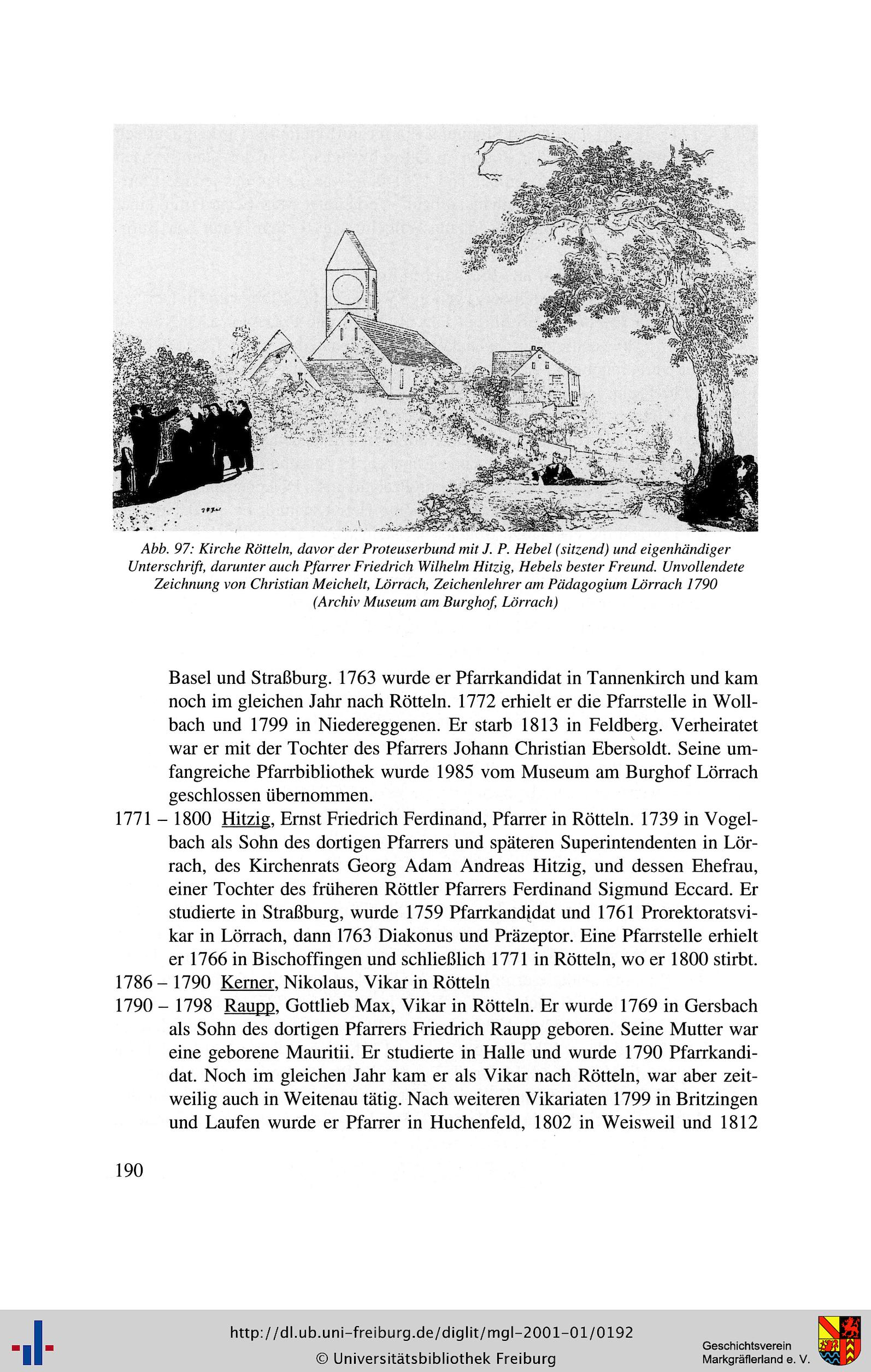 Abb. 97: Kirche Rötteln, davor der Proteuserbund mit J. P. Hebel (sitzend) und eigenhändiger Unterschrift, darunter auch Pfarrer Friedrich Wilhelm Hitzig, Hebels bester Freund. Unvollendete Zeichnung von Christian Meichelt, Lörrach, Zeichenlehrer am Pädagogium Lörrach 1790 (Archiv Museum am Burghof, Lörrach)

Basel und Straßburg. 1763 wurde er Pfarrkandidat in Tannenkirch und kam noch im gleichen Jahr nach Rötteln. 1772 erhielt er die Pfarrstelle in Wollbach und 1799 in Niedereggenen. Er starb 1813 in Feldberg. Verheiratet war er mit der Tochter des Pfarrers Johann Christian Ebersoldt. Seine umfangreiche Pfarrbibliothek wurde 1985 vom Museum am Burghof Lörrach geschlossen übernommen.

1771 – 1800 Hitzig, Ernst Friedrich Ferdinand, Pfarrer in Rötteln. 1739 in Vogelbach als Sohn des dortigen Pfarrers und späteren Superintendenten in Lörrach, des Kirchenrats Georg Adam Andreas Hitzig, und dessen Ehefrau, einer Tochter des früheren Röttler Pfarrers Ferdinand Sigmund Eccard. Er studierte in Straßburg, wurde 1759 Pfarrkandidat und 1761 Prorektoratsvikar in Lörrach, dann 1763 Diakonus und Präzeptor. Eine Pfarrstelle erhielt er 1766 in Bischoffingen und schließlich 1771 in Rötteln, wo er 1800 stirbt.

1786 – 1790 Kerner, Nikolaus, Vikar in Rötteln

1790 – 1798 Raupp, Gottlieb Max, Vikar in Rötteln. Er wurde 1769 in Gersbach als Sohn des dortigen Pfarrers Friedrich Raupp geboren. Seine Mutter war eine geborene Mauritii. Er studierte in Halle und wurde 1790 Pfarrkandidat. Noch im gleichen Jahr kam er als Vikar nach Rötteln, war aber zeitweilig auch in Weitenau tätig. Nach weiteren Vikariaten 1799 in Britzingen und Laufen wurde er Pfarrer in Huchenfeld, 1802 in Weisweil und 1812

190

http://dl.ub.uni-freiburg.de/diglit/mgl-2001-01/0192
© Universitätsbibliothek Freiburg
Geschichtsverein Markgräflerland e. V.